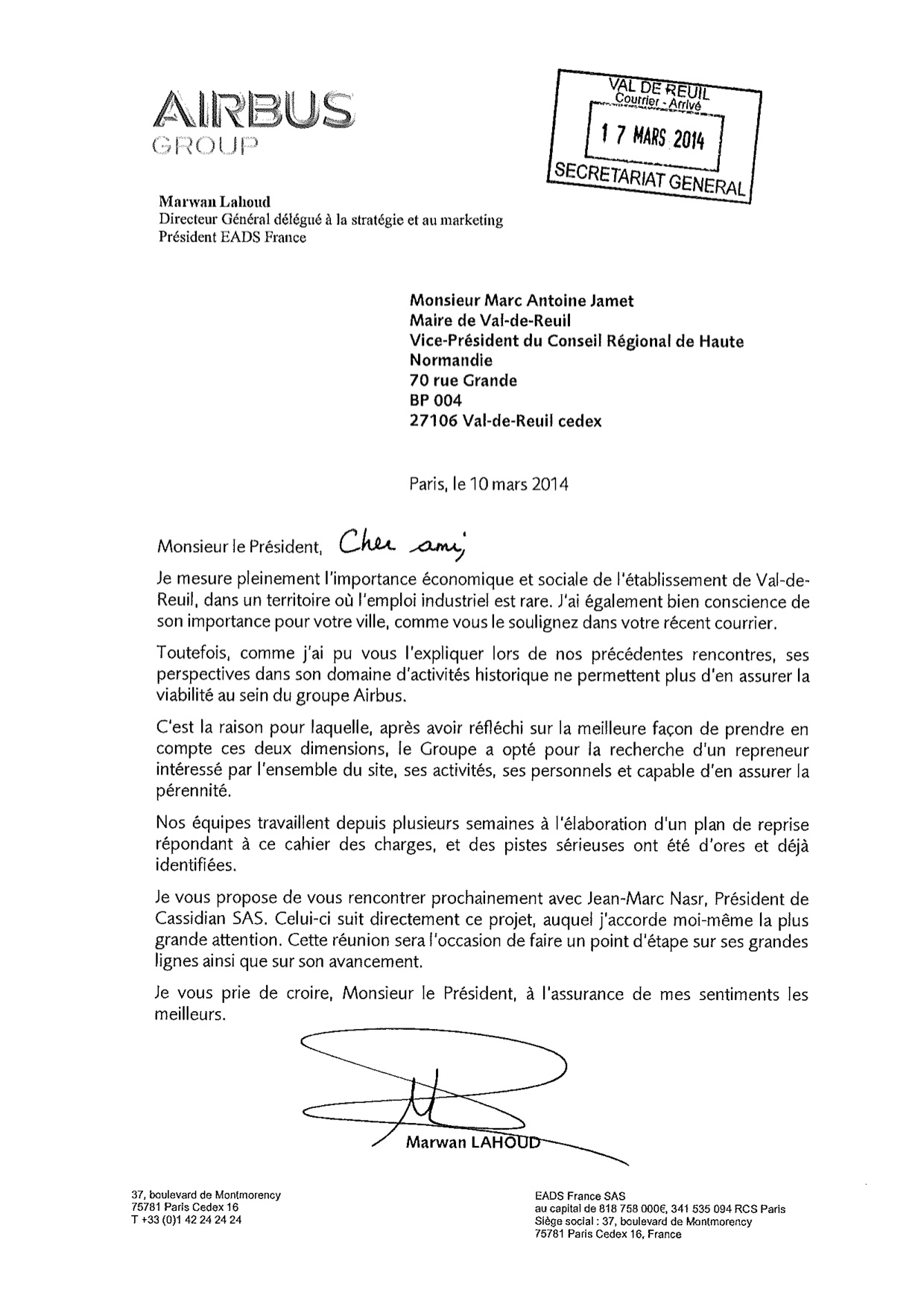 AIRBUS
GROUP

VAL DE REUIL
Courrier - Arrivé
17 MARS 2014
SECRETARIAT GENERAL

Marwan Lahoud
Directeur Général délégué à la stratégie et au marketing
Président EADS France

Monsieur Marc Antoine Jamet
Maire de Val-de-Reuil
Vice-Président du Conseil Régional de Haute Normandie
70 rue Grande
BP 004
27106 Val-de-Reuil cedex

Paris, le 10 mars 2014

Monsieur le Président, Cher ami,

Je mesure pleinement l'importance économique et sociale de l'établissement de Val-de-Reuil, dans un territoire où l'emploi industriel est rare. J'ai également bien conscience de son importance pour votre ville, comme vous le soulignez dans votre récent courrier.

Toutefois, comme j'ai pu vous l'expliquer lors de nos précédentes rencontres, ses perspectives dans son domaine d'activités historique ne permettent plus d'en assurer la viabilité au sein du groupe Airbus.

C'est la raison pour laquelle, après avoir réfléchi sur la meilleure façon de prendre en compte ces deux dimensions, le Groupe a opté pour la recherche d'un repreneur intéressé par l'ensemble du site, ses activités, ses personnels et capable d'en assurer la pérennité.

Nos équipes travaillent depuis plusieurs semaines à l'élaboration d'un plan de reprise répondant à ce cahier des charges, et des pistes sérieuses ont été d'ores et déjà identifiées.

Je vous propose de vous rencontrer prochainement avec Jean-Marc Nasr, Président de Cassidian SAS. Celui-ci suit directement ce projet, auquel j'accorde moi-même la plus grande attention. Cette réunion sera l'occasion de faire un point d'étape sur ses grandes lignes ainsi que sur son avancement.

Je vous prie de croire, Monsieur le Président, à l'assurance de mes sentiments les meilleurs.

Marwan LAHOUD

37, boulevard de Montmorency
75781 Paris Cedex 16
T +33 (0)1 42 24 24 24

EADS France SAS
au capital de 818 758 000€, 341 535 094 RCS Paris
Siège social : 37, boulevard de Montmorency
75781 Paris Cedex 16, France